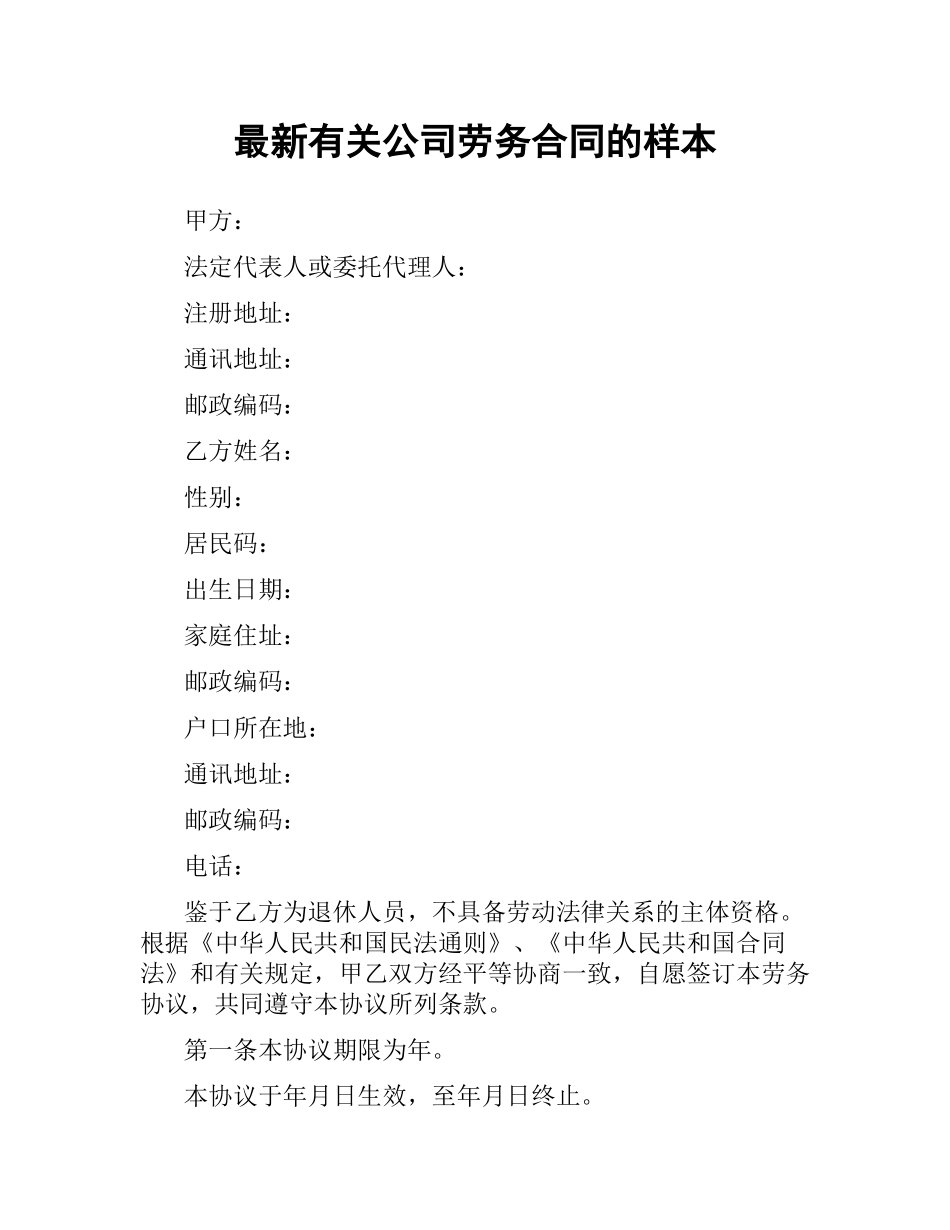 最新有关公司劳务合同的样本

甲方：

法定代表人或委托代理人：

注册地址：

通讯地址：

邮政编码：

乙方姓名：

性别：

居民码：

出生日期：

家庭住址：

邮政编码：

户口所在地：

通讯地址：

邮政编码：

电话：

鉴于乙方为退休人员，不具备劳动法律关系的主体资格。根据《中华人民共和国民法通则》、《中华人民共和国合同法》和有关规定，甲乙双方经平等协商一致，自愿签订本劳务协议，共同遵守本协议所列条款。

第一条本协议期限为年。

本协议于年月日生效，至年月日终止。